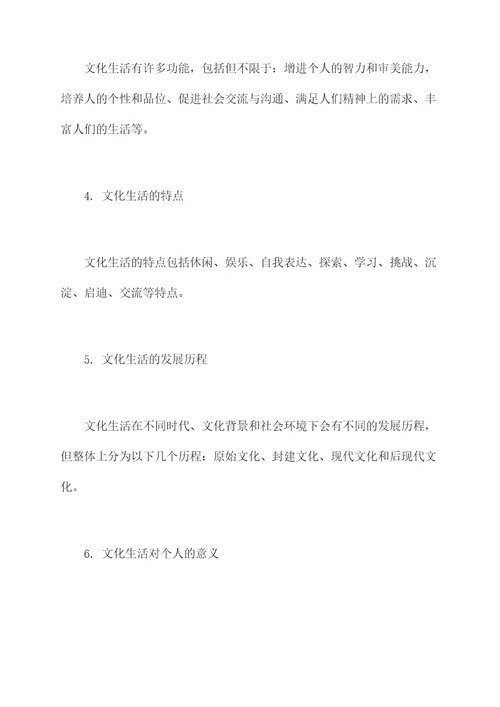 文化生活有许多功能，包括但不限于：增进个人的智力和审美能力，培养人的个性和品位、促进社会交流与沟通、满足人们精神上的需求、丰富人们的生活等。

4. 文化生活的特点

文化生活的特点包括休闲、娱乐、自我表达、探索、学习、挑战、沉淀、启迪、交流等特点。

5. 文化生活的发展历程

文化生活在不同时代、文化背景和社会环境下会有不同的发展历程，但整体上分为以下几个历程：原始文化、封建文化、现代文化和后现代文化。

6. 文化生活对个人的意义